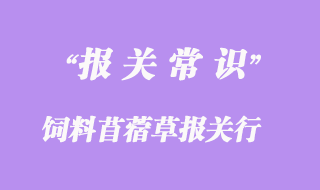 “报 关 常 识”

饲料苜蓿草报关行